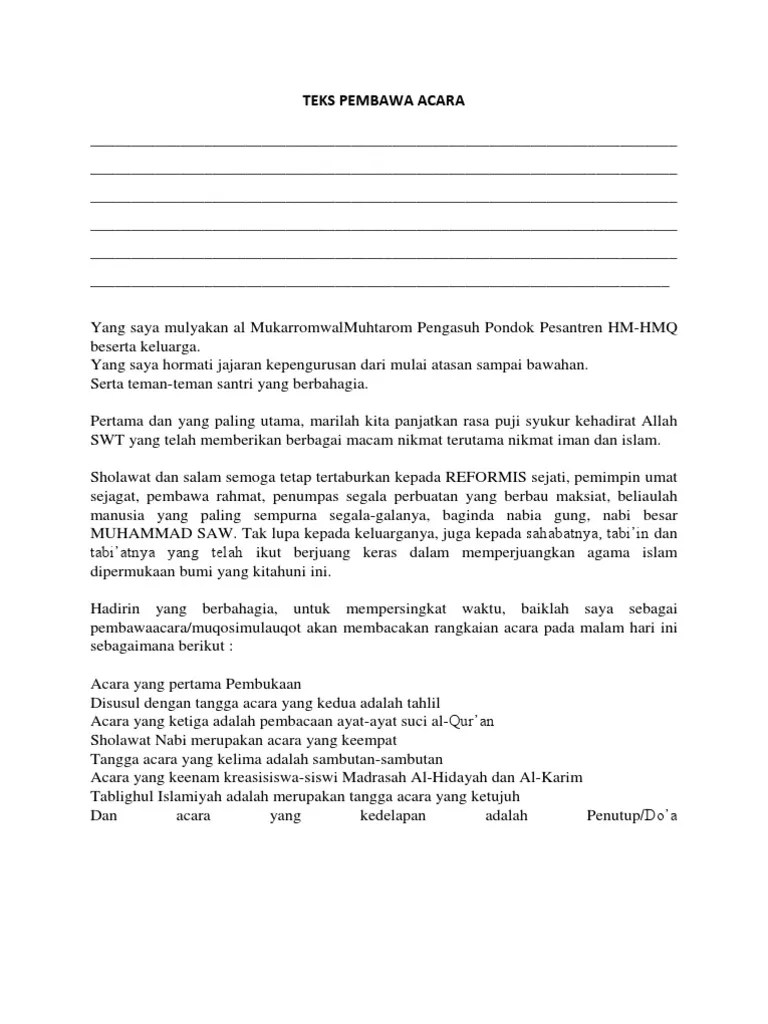 TEKS PEMBAWA ACARA

Yang saya mulyakan al MukarromwalMuhtarom Pengasuh Pondok Pesantren HM-HMQ beserta keluarga.
Yang saya hormati jajaran kepengurusan dari mulai atasan sampai bawahan.
Serta teman-teman santri yang berbahagia.

Pertama dan yang paling utama, marilah kita panjatkan rasa puji syukur kehadirat Allah SWT yang telah memberikan berbagai macam nikmat terutama nikmat iman dan islam.

Sholawat dan salam semoga tetap tertaburkan kepada REFORMIS sejati, pemimpin umat sejagat, pembawa rahmat, penumpas segala perbuatan yang berbau maksiat, beliaulah manusia yang paling sempurna segala-galanya, baginda nabia gung, nabi besar MUHAMMAD SAW. Tak lupa kepada keluarganya, juga kepada sahabatnya, tabi'in dan tabi'atnya yang telah ikut berjuang keras dalam memperjuangkan agama islam dipermukaan bumi yang kitahuni ini.

Hadirin yang berbahagia, untuk mempersingkat waktu, baiklah saya sebagai pembawaacara/muqosimulauqot akan membacakan rangkaian acara pada malam hari ini sebagaimana berikut :

Acara yang pertama Pembukaan
Disusul dengan tangga acara yang kedua adalah tahlil
Acara yang ketiga adalah pembacaan ayat-ayat suci al-Qur'an
Sholawat Nabi merupakan acara yang keempat
Tangga acara yang kelima adalah sambutan-sambutan
Acara yang keenam kreasisiswa-siswi Madrasah Al-Hidayah dan Al-Karim
Tablighul Islamiyah adalah merupakan tangga acara yang ketujuh
Dan acara yang kedelapan adalah Penutup/Do'a